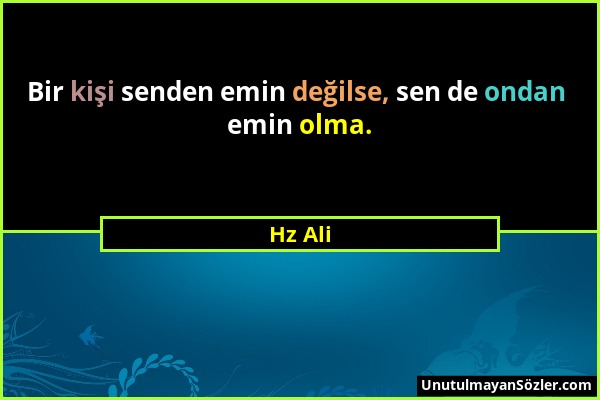 Bir kişi senden emin değilse, sen de ondan emin olma.

Hz Ali

UnutulmayanSözler.com